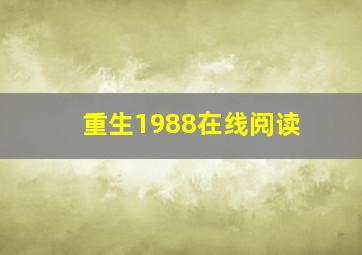 重生1988在线阅读